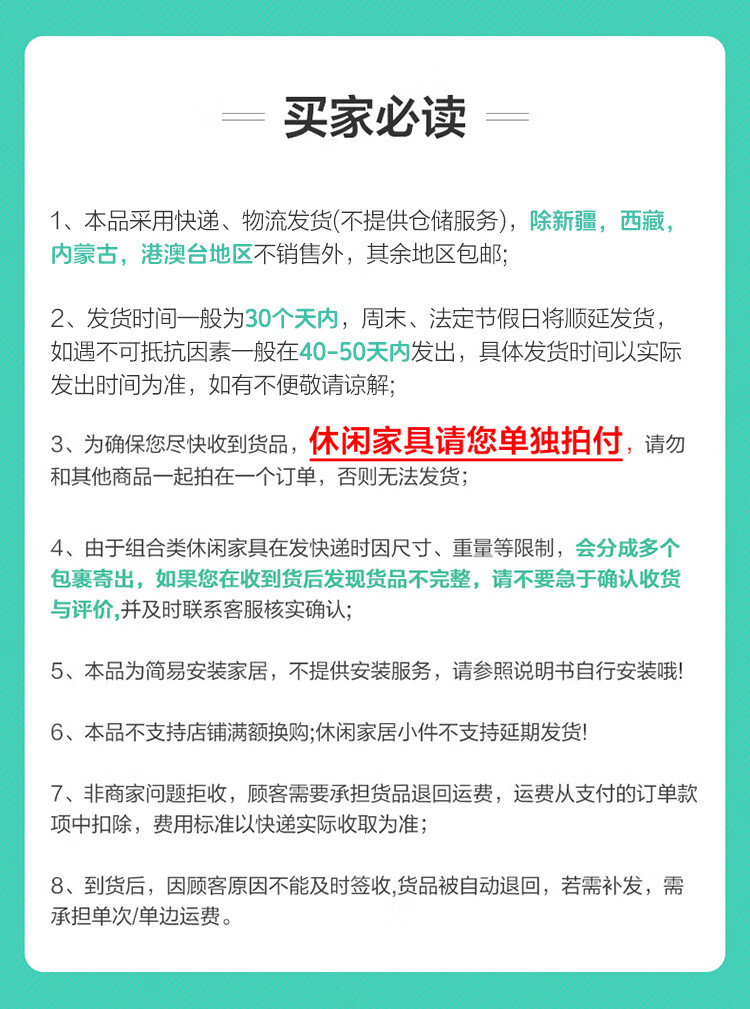 买家必读

1、本品采用快递、物流发货(不提供仓储服务)，除新疆，西藏，内蒙古，港澳台地区不销售外，其余地区包邮;

2、发货时间一般为30个天内，周末、法定节假日将顺延发货，如遇不可抵抗因素一般在40-50天内发出，具体发货时间以实际发出时间为准，如有不便敬请谅解;

3、为确保您尽快收到货品，休闲家具请您单独拍付，请勿和其他商品一起拍在一个订单，否则无法发货；

4、由于组合类休闲家具在发快递时因尺寸、重量等限制，会分成多个包裹寄出，如果您在收到货后发现货品不完整，请不要急于确认收货与评价,并及时联系客服核实确认;

5、本品为简易安装家居，不提供安装服务，请参照说明书自行安装哦!

6、本品不支持店铺满额换购;休闲家居小件不支持延期发货!

7、非商家问题拒收，顾客需要承担货品退回运费，运费从支付的订单款项中扣除，费用标准以快递实际收取为准；

8、到货后，因顾客原因不能及时签收,货品被自动退回，若需补发，需承担单次/单边运费。